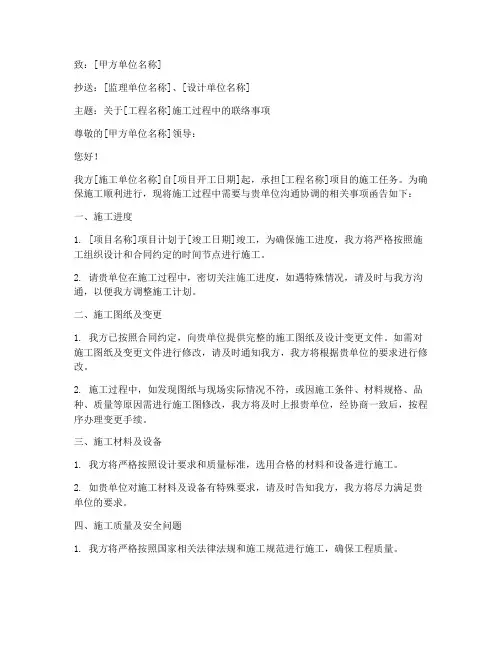 致：[甲方单位名称]

抄送：[监理单位名称]、[设计单位名称]

主题：关于[工程名称]施工过程中的联络事项

尊敬的[甲方单位名称]领导：

您好！

我方[施工单位名称]自[项目开工日期]起，承担[工程名称]项目的施工任务。为确保施工顺利进行，现将施工过程中需要与贵单位沟通协调的相关事项函告如下：

一、施工进度

1. [项目名称]项目计划于[竣工日期]竣工，为确保施工进度，我方将严格按照施工组织设计和合同约定的时间节点进行施工。

2. 请贵单位在施工过程中，密切关注施工进度，如遇特殊情况，请及时与我方沟通，以便我方调整施工计划。

二、施工图纸及变更

1. 我方已按照合同约定，向贵单位提供完整的施工图纸及设计变更文件。如需对施工图纸及变更文件进行修改，请及时通知我方，我方将根据贵单位的要求进行修改。

2. 施工过程中，如发现图纸与现场实际情况不符，或因施工条件、材料规格、品种、质量等原因需进行施工图修改，我方将及时上报贵单位，经协商一致后，按程序办理变更手续。

三、施工材料及设备

1. 我方将严格按照设计要求和质量标准，选用合格的材料和设备进行施工。

2. 如贵单位对施工材料及设备有特殊要求，请及时告知我方，我方将尽力满足贵单位的要求。

四、施工质量及安全问题

1. 我方将严格按照国家相关法律法规和施工规范进行施工，确保工程质量。